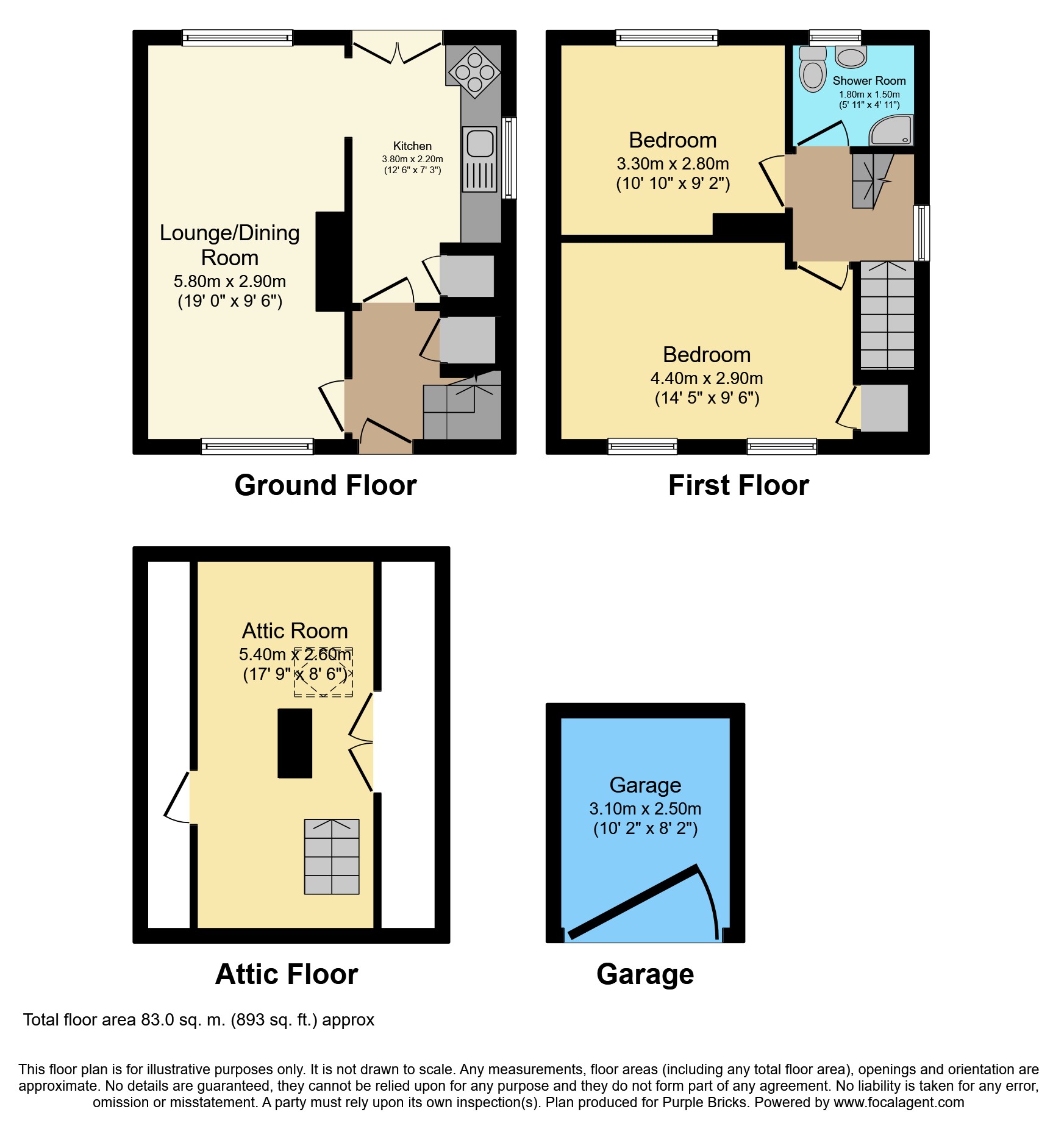 Lounge/Dining Room
5.80m x 2.90m
(19' 0" x 9' 6")

Kitchen
3.80m x 2.20m
(12' 6" x 7' 3")

Ground Floor

Bedroom
3.30m x 2.80m
(10' 10" x 9' 2")

Shower Room
1.80m x 1.50m
(5' 11" x 4' 11")

Bedroom
4.40m x 2.90m
(14' 5" x 9' 6")

First Floor

Attic Room
5.40m x 2.60m
(17' 9" x 8' 6")

Attic Floor

Garage
3.10m x 2.50m
(10' 2" x 8' 2")

Garage

Total floor area 83.0 sq. m. (893 sq. ft.) approx

This floor plan is for illustrative purposes only. It is not drawn to scale. Any measurements, floor areas (including any total floor area), openings and orientation are approximate. No details are guaranteed, they cannot be relied upon for any purpose and they do not form part of any agreement. No liability is taken for any error, omission or misstatement. A party must rely upon its own inspection(s). Plan produced for Purple Bricks. Powered by www.focalagent.com